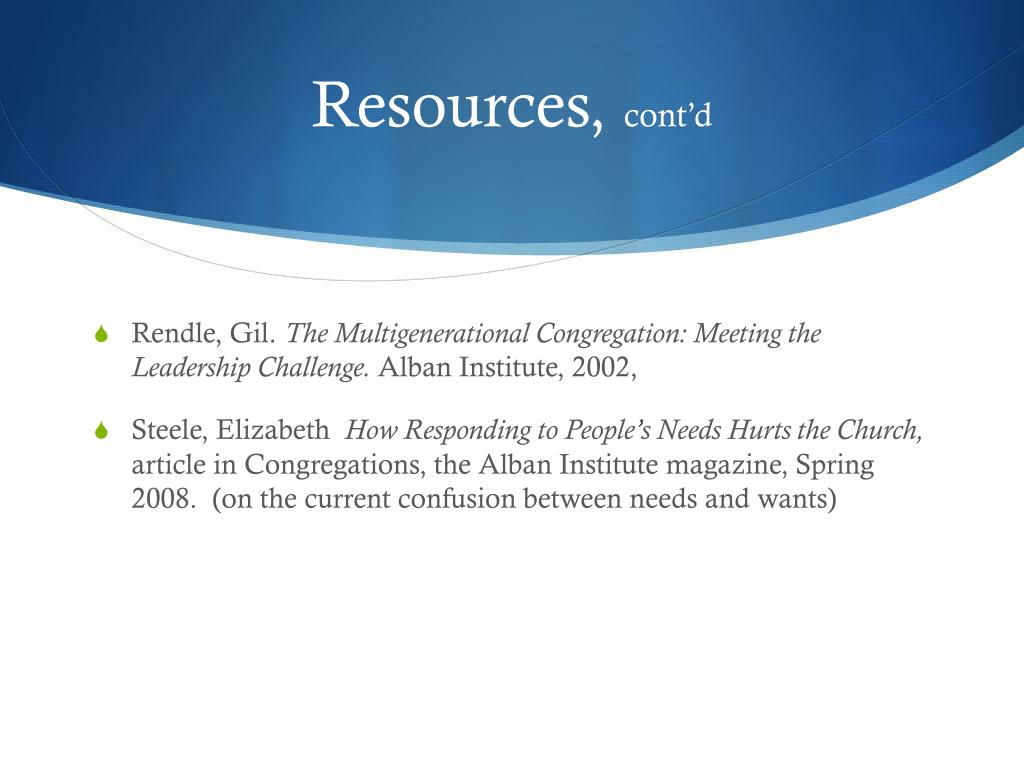 Resources, cont'd

Rendle, Gil. The Multigenerational Congregation: Meeting the Leadership Challenge. Alban Institute, 2002,

Steele, Elizabeth How Responding to People's Needs Hurts the Church, article in Congregations, the Alban Institute magazine, Spring 2008. (on the current confusion between needs and wants)